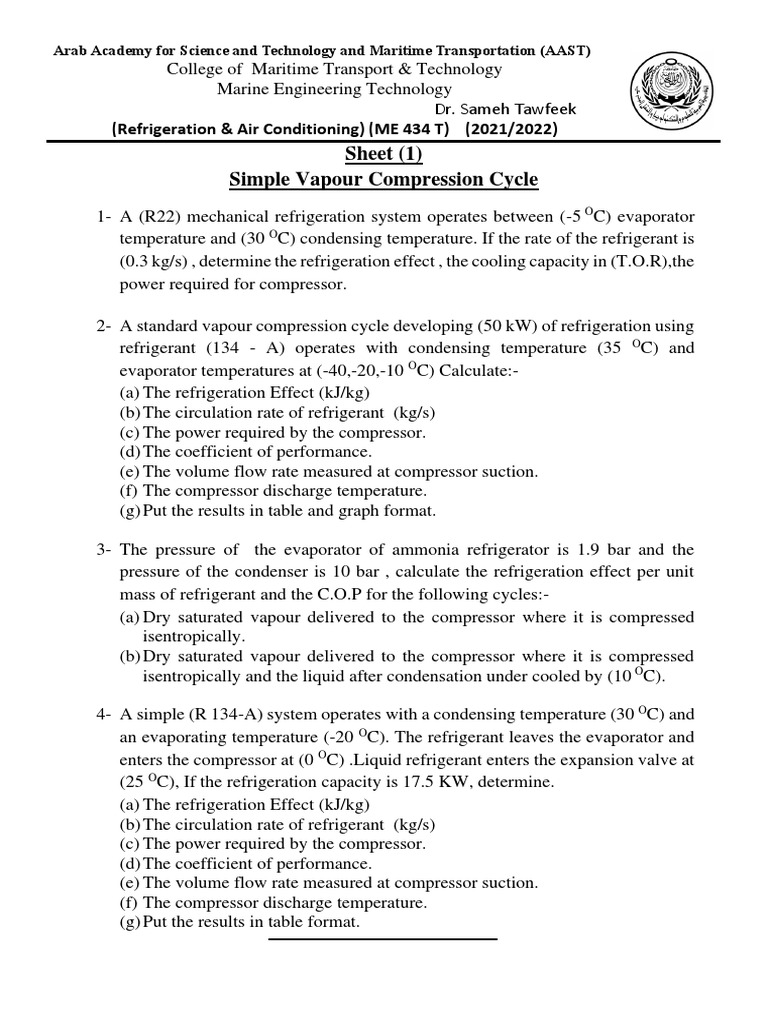 Arab Academy for Science and Technology and Maritime Transportation (AAST)
College of Maritime Transport & Technology
Marine Engineering Technology
Dr. Sameh Tawfeek
(Refrigeration & Air Conditioning) (ME 434 T) (2021/2022)

Sheet (1)
Simple Vapour Compression Cycle

1- A (R22) mechanical refrigeration system operates between (-5 $^{O}$C) evaporator temperature and (30 $^{O}$C) condensing temperature. If the rate of the refrigerant is (0.3 kg/s) , determine the refrigeration effect , the cooling capacity in (T.O.R),the power required for compressor.

2- A standard vapour compression cycle developing (50 kW) of refrigeration using refrigerant (134 - A) operates with condensing temperature (35 $^{O}$C) and evaporator temperatures at (-40,-20,-10 $^{O}$C) Calculate:-
(a) The refrigeration Effect (kJ/kg)
(b) The circulation rate of refrigerant (kg/s)
(c) The power required by the compressor.
(d) The coefficient of performance.
(e) The volume flow rate measured at compressor suction.
(f) The compressor discharge temperature.
(g) Put the results in table and graph format.

3- The pressure of the evaporator of ammonia refrigerator is 1.9 bar and the pressure of the condenser is 10 bar , calculate the refrigeration effect per unit mass of refrigerant and the C.O.P for the following cycles:-
(a) Dry saturated vapour delivered to the compressor where it is compressed isentropically.
(b) Dry saturated vapour delivered to the compressor where it is compressed isentropically and the liquid after condensation under cooled by (10 $^{O}$C).

4- A simple (R 134-A) system operates with a condensing temperature (30 $^{O}$C) and an evaporating temperature (-20 $^{O}$C). The refrigerant leaves the evaporator and enters the compressor at (0 $^{O}$C) .Liquid refrigerant enters the expansion valve at (25 $^{O}$C), If the refrigeration capacity is 17.5 KW, determine.
(a) The refrigeration Effect (kJ/kg)
(b) The circulation rate of refrigerant (kg/s)
(c) The power required by the compressor.
(d) The coefficient of performance.
(e) The volume flow rate measured at compressor suction.
(f) The compressor discharge temperature.
(g) Put the results in table format.